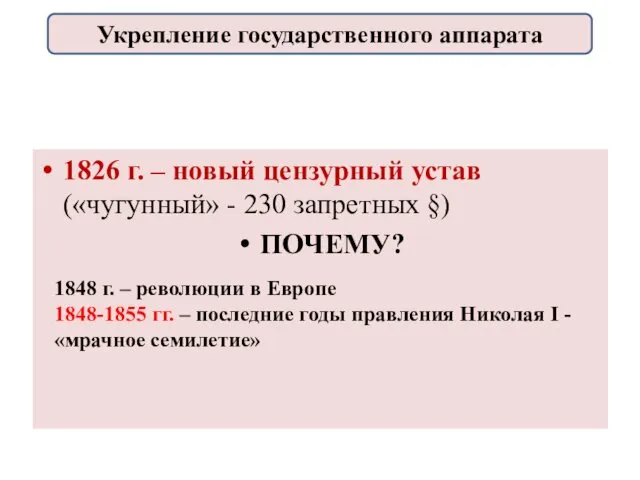 Укрепление государственного аппарата

• 1826 г. – новый цензурный устав («чугунный» - 230 запретных §)

• ПОЧЕМУ?

1848 г. – революции в Европе
1848-1855 гг. – последние годы правления Николая I - «мрачное семилетие»